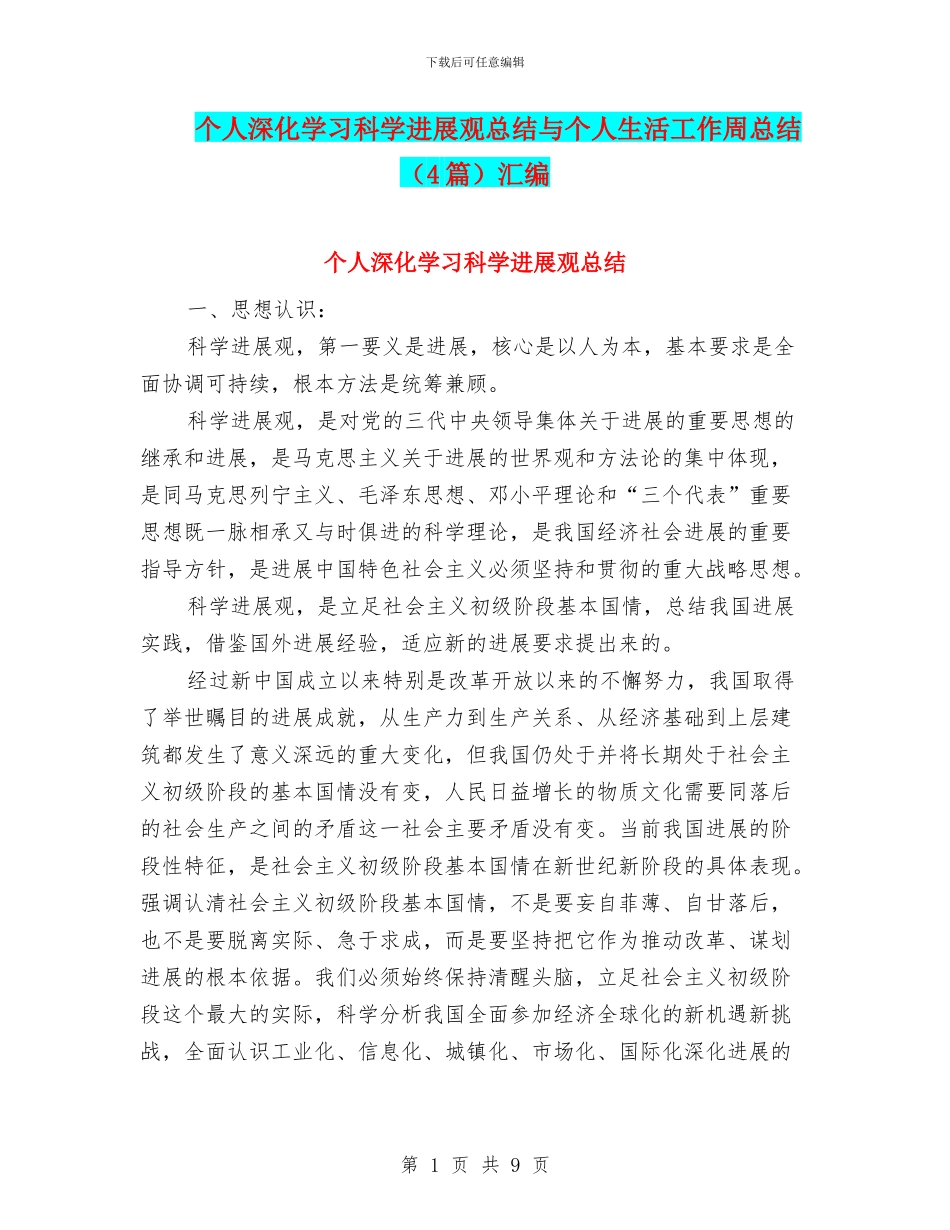 下载后可任意编辑

个人深化学习科学进展观总结与个人生活工作周总结（4篇）汇编

个人深化学习科学进展观总结

一、思想认识：

科学进展观，第一要义是进展，核心是以人为本，基本要求是全面协调可持续，根本方法是统筹兼顾。

科学进展观，是对党的三代中央领导集体关于进展的重要思想的继承和进展，是马克思主义关于进展的世界观和方法论的集中体现，是同马克思列宁主义、毛泽东思想、邓小平理论和“三个代表”重要思想既一脉相承又与时俱进的科学理论，是我国经济社会进展的重要指导方针，是进展中国特色社会主义必须坚持和贯彻的重大战略思想。

科学进展观，是立足社会主义初级阶段基本国情，总结我国进展实践，借鉴国外进展经验，适应新的进展要求提出来的。

经过新中国成立以来特别是改革开放以来的不懈努力，我国取得了举世瞩目的进展成就，从生产力到生产关系、从经济基础到上层建筑都发生了意义深远的重大变化，但我国仍处于并将长期处于社会主义初级阶段的基本国情没有变，人民日益增长的物质文化需要同落后的社会生产之间的矛盾这一社会主要矛盾没有变。当前我国进展的阶段性特征，是社会主义初级阶段基本国情在新世纪新阶段的具体表现。强调认清社会主义初级阶段基本国情，不是要妄自菲薄、自甘落后，也不是要脱离实际、急于求成，而是要坚持把它作为推动改革、谋划进展的根本依据。我们必须始终保持清醒头脑，立足社会主义初级阶段这个最大的实际，科学分析我国全面参加经济全球化的新机遇新挑战，全面认识工业化、信息化、城镇化、市场化、国际化深化进展的

第 1 页 共 9 页